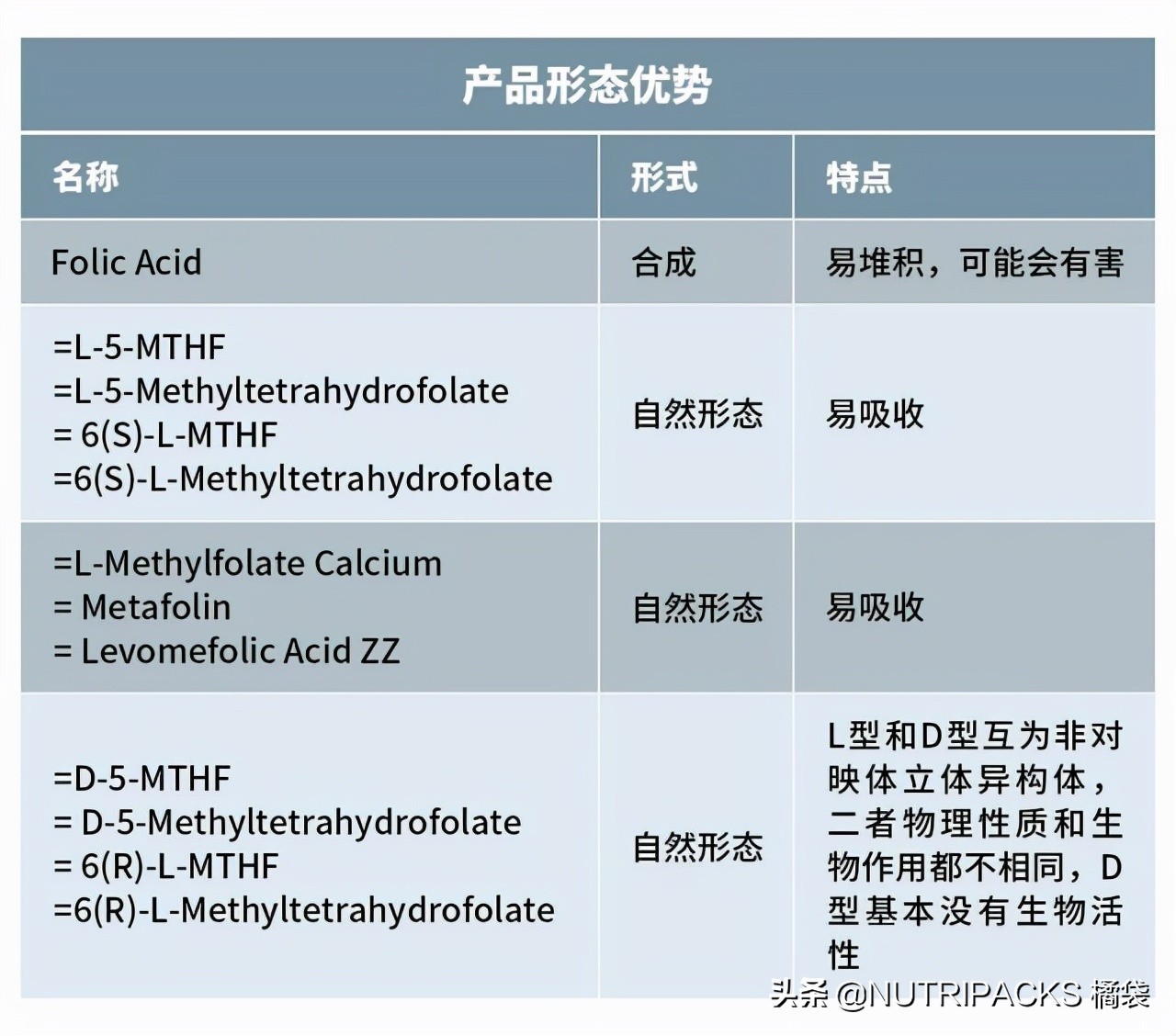 产品形态优势

| 名称 | 形式 | 特点 |
|---|---|---|
| Folic Acid | 合成 | 易堆积，可能会有害 |
| =L-5-MTHF =L-5-Methyltetrahydrofolate = 6(S)-L-MTHF =6(S)-L-Methyltetrahydrofolate | 自然形态 | 易吸收 |
| =L-Methylfolate Calcium = Metafolin = Levomefolic Acid ZZ | 自然形态 | 易吸收 |
| =D-5-MTHF = D-5-Methyltetrahydrofolate = 6(R)-L-MTHF =6(R)-L-Methyltetrahydrofolate | 自然形态 | L型和D型互为非对映体立体异构体，二者物理性质和生物作用都不相同，D型基本没有生物活性 |

头条 @NUTRIPACKS 橘袋